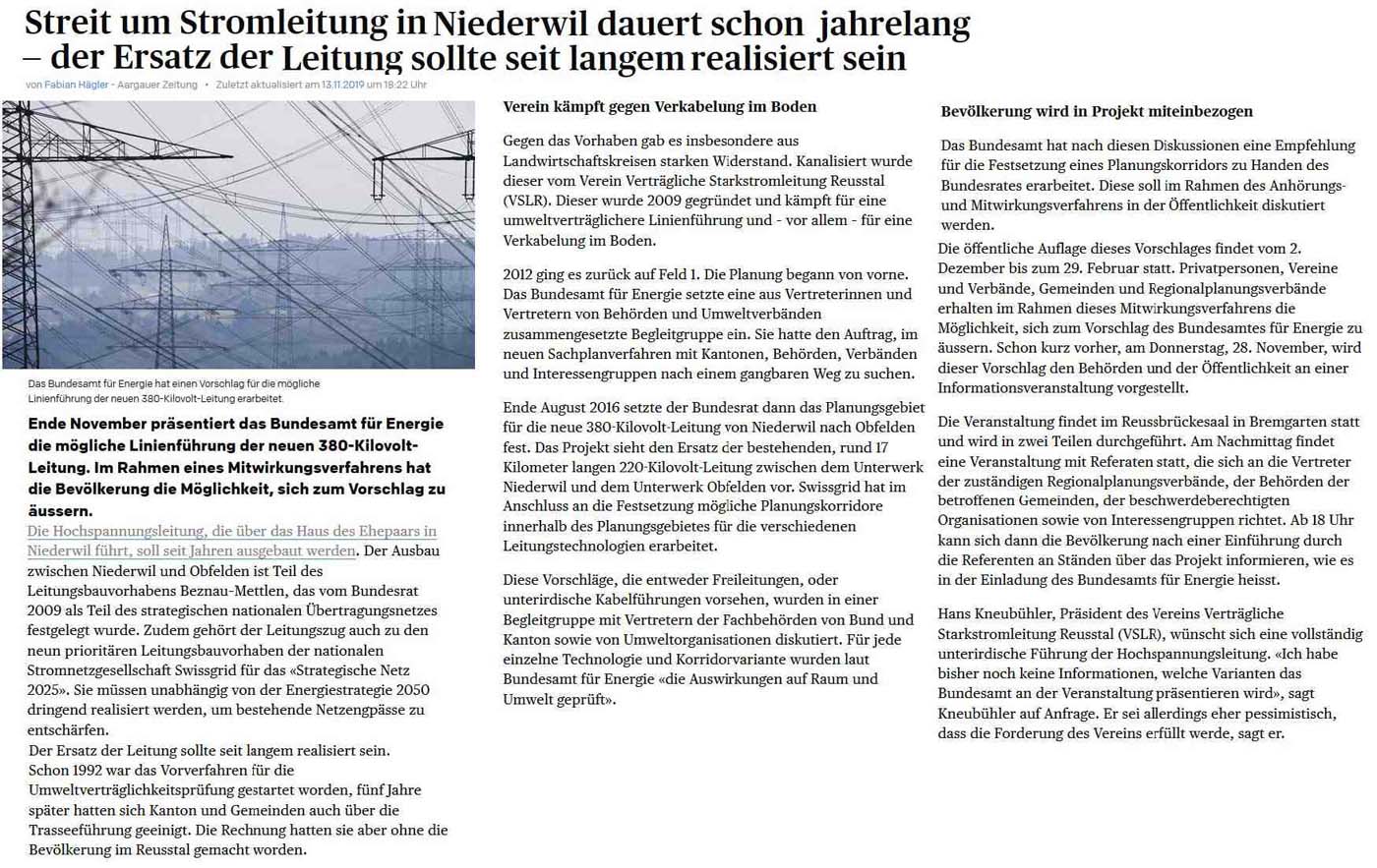 Streit um Stromleitung in Niederwil dauert schon jahrelang – der Ersatz der Leitung sollte seit langem realisiert sein

von Fabian Hägler - Aargauer Zeitung • Zuletzt aktualisiert am 13.11.2019 um 18:22 Uhr

Das Bundesamt für Energie hat einen Vorschlag für die mögliche Linienführung der neuen 380-Kilovolt-Leitung erarbeitet.

Ende November präsentiert das Bundesamt für Energie die mögliche Linienführung der neuen 380-Kilovolt-Leitung. Im Rahmen eines Mitwirkungsverfahrens hat die Bevölkerung die Möglichkeit, sich zum Vorschlag zu äussern.

Die Hochspannungsleitung, die über das Haus des Ehepaars in Niederwil führt, soll seit Jahren ausgebaut werden. Der Ausbau zwischen Niederwil und Obfelden ist Teil des Leitungsbauvorhabens Beznau-Mettlen, das vom Bundesrat 2009 als Teil des strategischen nationalen Übertragungsnetzes festgelegt wurde. Zudem gehört der Leitungszug auch zu den neun prioritären Leitungsbauvorhaben der nationalen Stromnetzgesellschaft Swissgrid für das «Strategische Netz 2025». Sie müssen unabhängig von der Energiestrategie 2050 dringend realisiert werden, um bestehende Netzengpässe zu entschärfen.

Der Ersatz der Leitung sollte seit langem realisiert sein. Schon 1992 war das Vorverfahren für die Umweltverträglichkeitsprüfung gestartet worden, fünf Jahre später hatten sich Kanton und Gemeinden auch über die Trasseeführung geeinigt. Die Rechnung hatten sie aber ohne die Bevölkerung im Reusstal gemacht worden.

Verein kämpft gegen Verkabelung im Boden

Gegen das Vorhaben gab es insbesondere aus Landwirtschaftskreisen starken Widerstand. Kanalisiert wurde dieser vom Verein Verträgliche Starkstromleitung Reusstal (VSLR). Dieser wurde 2009 gegründet und kämpft für eine umweltverträglichere Linienführung und - vor allem - für eine Verkabelung im Boden.

2012 ging es zurück auf Feld 1. Die Planung begann von vorne. Das Bundesamt für Energie setzte eine aus Vertreterinnen und Vertretern von Behörden und Umweltverbänden zusammengesetzte Begleitgruppe ein. Sie hatte den Auftrag, im neuen Sachplanverfahren mit Kantonen, Behörden, Verbänden und Interessengruppen nach einem gangbaren Weg zu suchen.

Ende August 2016 setzte der Bundesrat dann das Planungsgebiet für die neue 380-Kilovolt-Leitung von Niederwil nach Obfelden fest. Das Projekt sieht den Ersatz der bestehenden, rund 17 Kilometer langen 220-Kilovolt-Leitung zwischen dem Unterwerk Niederwil und dem Unterwerk Obfelden vor. Swissgrid hat im Anschluss an die Festsetzung mögliche Planungskorridore innerhalb des Planungsgebietes für die verschiedenen Leitungstechnologien erarbeitet.

Diese Vorschläge, die entweder Freileitungen, oder unterirdische Kabelführungen vorsehen, wurden in einer Begleitgruppe mit Vertretern der Fachbehörden von Bund und Kanton sowie von Umweltorganisationen diskutiert. Für jede einzelne Technologie und Korridorvariante wurden laut Bundesamt für Energie «die Auswirkungen auf Raum und Umwelt geprüft».

Bevölkerung wird in Projekt miteinbezogen

Das Bundesamt hat nach diesen Diskussionen eine Empfehlung für die Festsetzung eines Planungskorridors zu Handen des Bundesrates erarbeitet. Diese soll im Rahmen des Anhörungs- und Mitwirkungsverfahrens in der Öffentlichkeit diskutiert werden.

Die öffentliche Auflage dieses Vorschlages findet vom 2. Dezember bis zum 29. Februar statt. Privatpersonen, Vereine und Verbände, Gemeinden und Regionalplanungsverbände erhalten im Rahmen dieses Mitwirkungsverfahrens die Möglichkeit, sich zum Vorschlag des Bundesamtes für Energie zu äussern. Schon kurz vorher, am Donnerstag, 28. November, wird dieser Vorschlag den Behörden und der Öffentlichkeit an einer Informationsveranstaltung vorgestellt.

Die Veranstaltung findet im Reussbrückesaal in Bremgarten statt und wird in zwei Teilen durchgeführt. Am Nachmittag findet eine Veranstaltung mit Referaten statt, die sich an die Vertreter der zuständigen Regionalplanungsverbände, der Behörden der betroffenen Gemeinden, der beschwerdeberechtigten Organisationen sowie von Interessengruppen richtet. Ab 18 Uhr kann sich dann die Bevölkerung nach einer Einführung durch die Referenten an Ständen über das Projekt informieren, wie es in der Einladung des Bundesamts für Energie heisst.

Hans Kneubühler, Präsident des Vereins Verträgliche Starkstromleitung Reusstal (VSLR), wünscht sich eine vollständig unterirdische Führung der Hochspannungsleitung. «Ich habe bisher noch keine Informationen, welche Varianten das Bundesamt an der Veranstaltung präsentieren wird», sagt Kneubühler auf Anfrage. Er sei allerdings eher pessimistisch, dass die Forderung des Vereins erfüllt werde, sagt er.